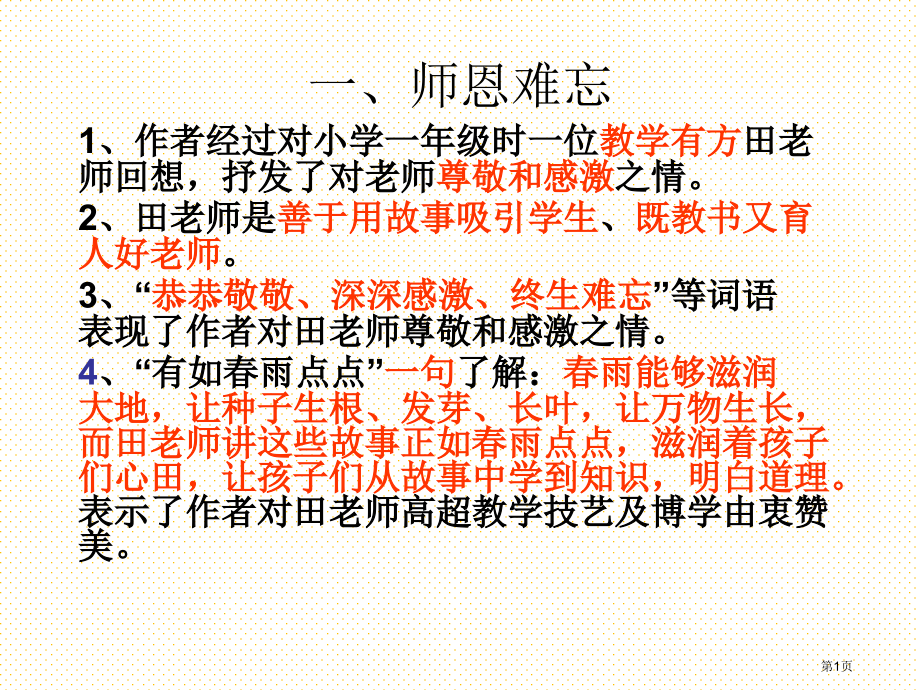 一、师恩难忘

1、作者经过对小学一年级时一位教学有方田老师回想，抒发了对老师尊敬和感激之情。

2、田老师是善于用故事吸引学生、既教书又育人好老师。

3、“恭恭敬敬、深深感激、终生难忘”等词语表现了作者对田老师尊敬和感激之情。

4、“有如春雨点点”一句了解：春雨能够滋润大地，让种子生根、发芽、长叶，让万物生长，而田老师讲这些故事正如春雨点点，滋润着孩子们心田，让孩子们从故事中学到知识，明白道理。表示了作者对田老师高超教学技艺及博学由衷赞美。

第1页